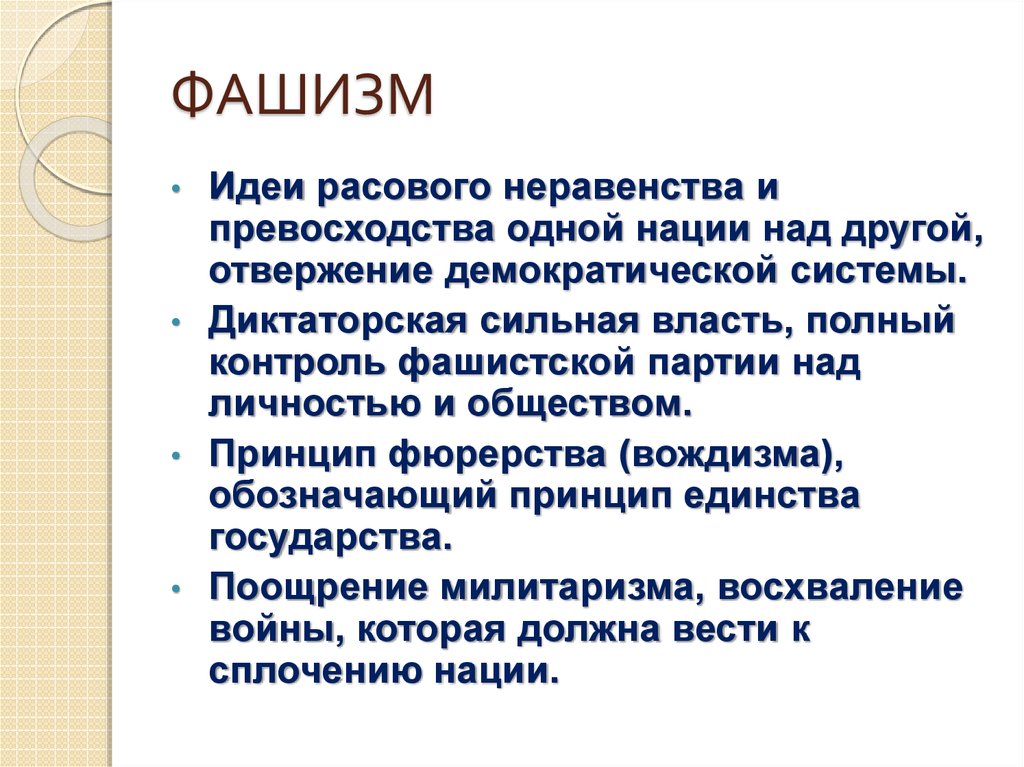 ФАШИЗМ

• Идеи расового неравенства и превосходства одной нации над другой, отвержение демократической системы.

• Диктаторская сильная власть, полный контроль фашистской партии над личностью и обществом.

• Принцип фюрерства (вождизма), обозначающий принцип единства государства.

• Поощрение милитаризма, восхваление войны, которая должна вести к сплочению нации.